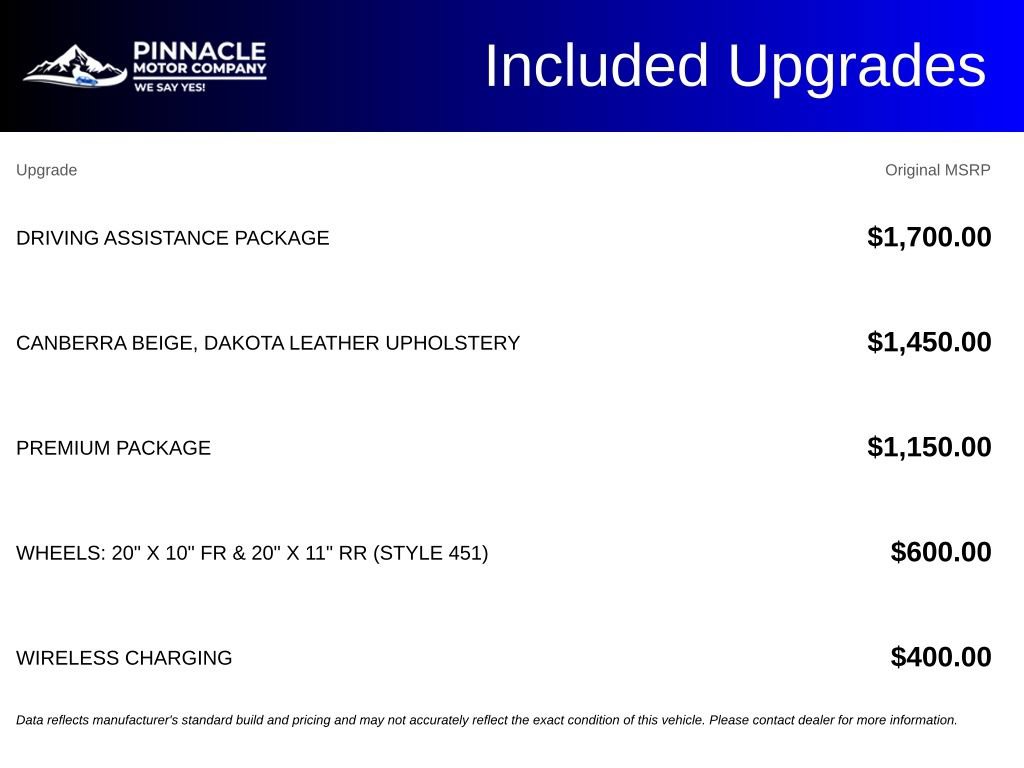 PINNACLE
MOTOR COMPANY
WE SAY YES!

Included Upgrades

| Upgrade | Original MSRP |
|---|---|
| DRIVING ASSISTANCE PACKAGE | $1,700.00 |
| CANBERRA BEIGE, DAKOTA LEATHER UPHOLSTERY | $1,450.00 |
| PREMIUM PACKAGE | $1,150.00 |
| WHEELS: 20" X 10" FR & 20" X 11" RR (STYLE 451) | $600.00 |
| WIRELESS CHARGING | $400.00 |

Data reflects manufacturer's standard build and pricing and may not accurately reflect the exact condition of this vehicle. Please contact dealer for more information.